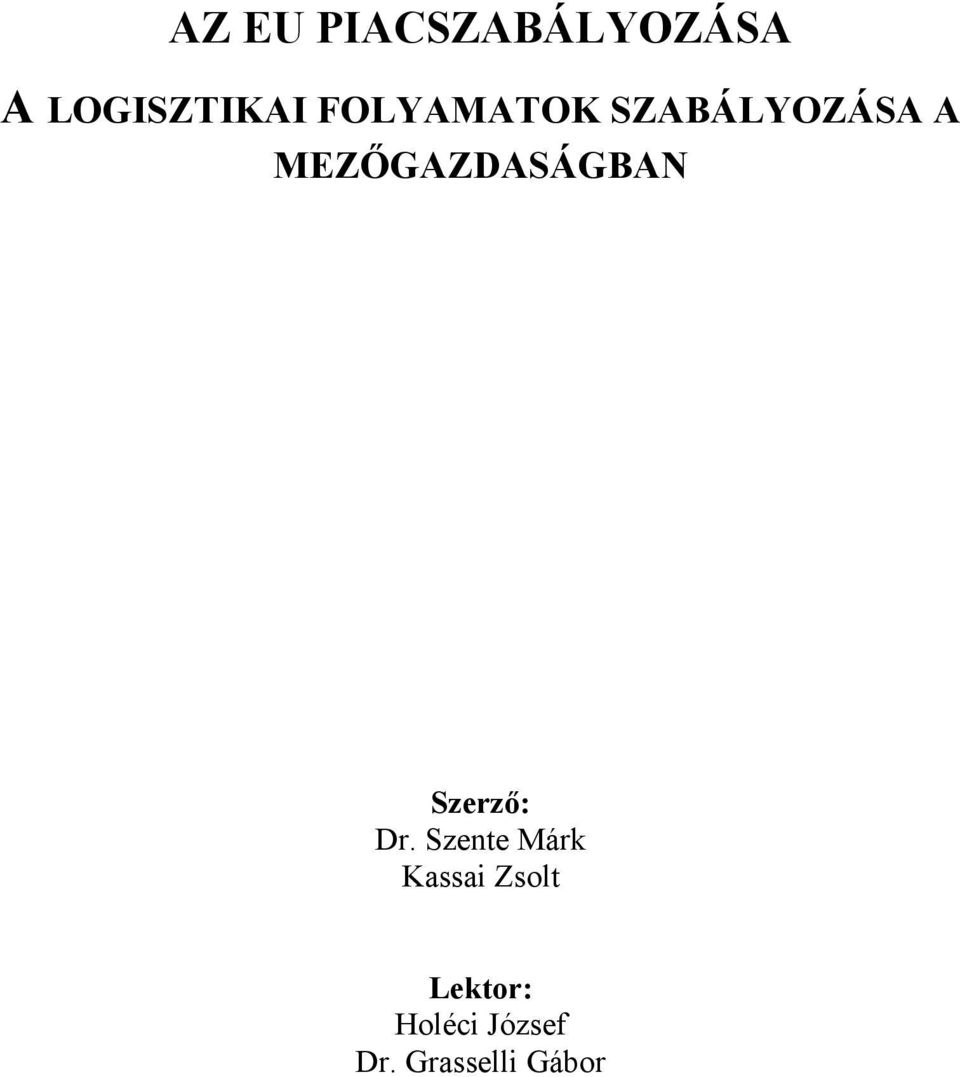 AZ EU PIACSZABÁLYOZÁSA

A LOGISZTIKAI FOLYAMATOK SZABÁLYOZÁSA A MEZŐGAZDASÁGBAN

Szerző:
Dr. Szente Márk
Kassai Zsolt

Lektor:
Holéci József
Dr. Grasselli Gábor